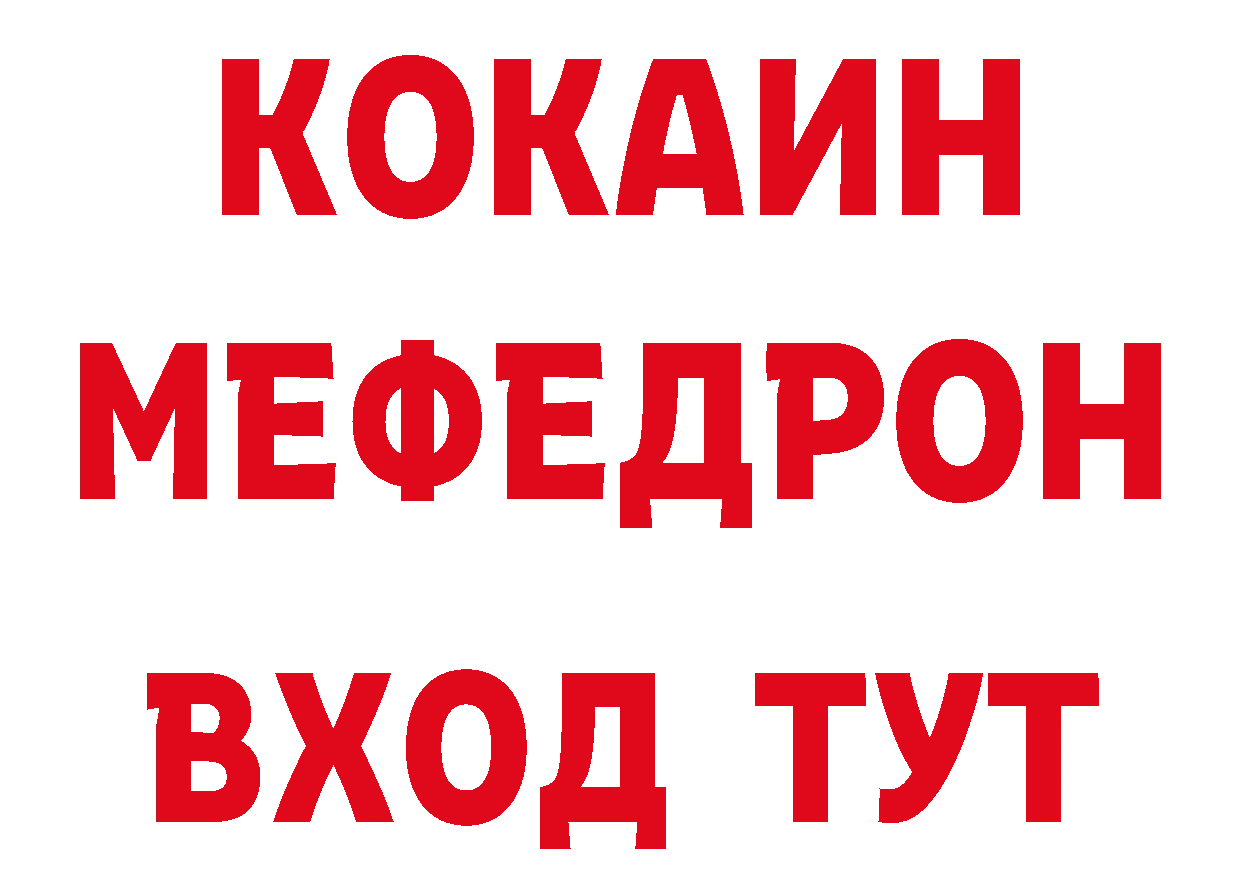 КОКАИН
МЕФЕДРОН
ВХОД ТУТ